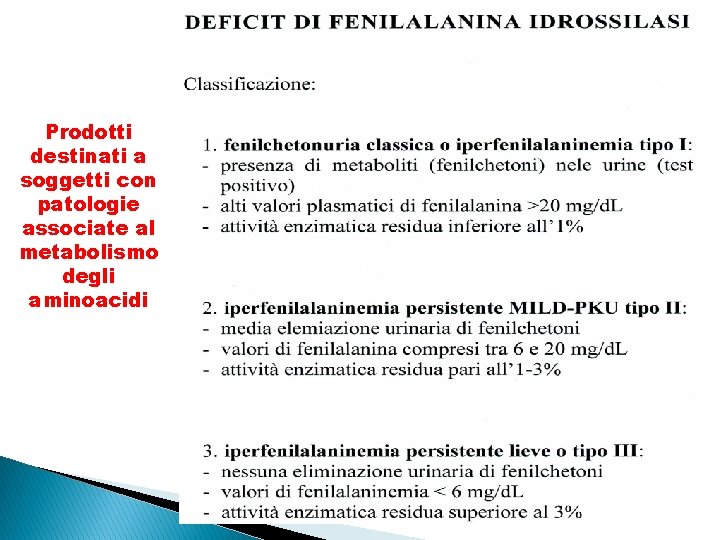 Prodotti destinati a soggetti con patologie associate al metabolismo degli aminoacidi

DEFICIT DI FENILALANINA IDROSSILASI

Classificazione:

1. fenilchetonuria classica o iperfenilalaninemia tipo I:
- presenza di metaboliti (fenilchetoni) nele urine (test positivo)
- alti valori plasmatici di fenilalanina >20 mg/dL
- attività enzimatica residua inferiore all'1%

2. iperfenilalaninemia persistente MILD-PKU tipo II:
- media elemiazione urinaria di fenilchetoni
- valori di fenilalanina compresi tra 6 e 20 mg/dL
- attività enzimatica residua pari all'1-3%

3. iperfenilalaninemia persistente lieve o tipo III:
- nessuna eliminazione urinaria di fenilchetoni
- valori di fenilalaninemia < 6 mg/dL
- attività enzimatica residua superiore al 3%